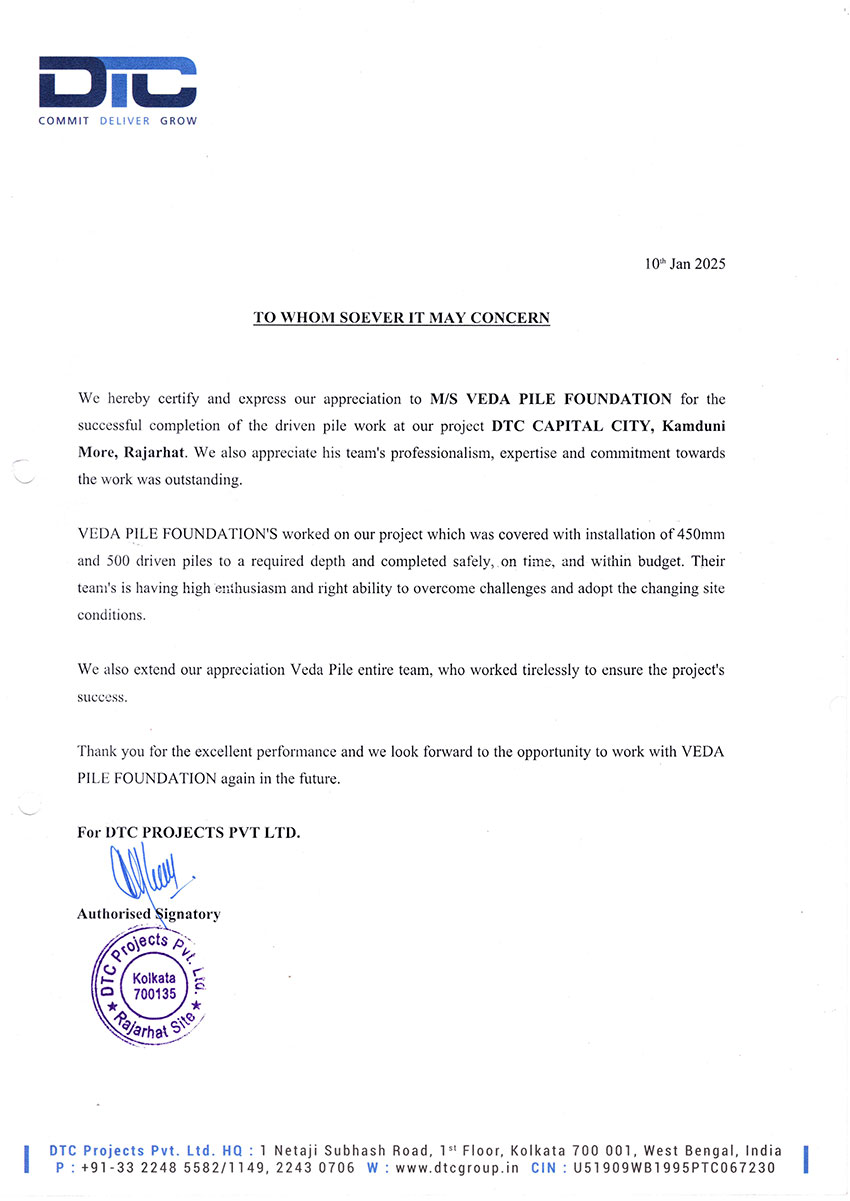 DTC
COMMIT DELIVER GROW

10th Jan 2025

TO WHOM SOEVER IT MAY CONCERN

We hereby certify and express our appreciation to M/S VEDA PILE FOUNDATION for the successful completion of the driven pile work at our project DTC CAPITAL CITY, Kamduni More, Rajarhat. We also appreciate his team's professionalism, expertise and commitment towards the work was outstanding.

VEDA PILE FOUNDATION'S worked on our project which was covered with installation of 450mm and 500 driven piles to a required depth and completed safely, on time, and within budget. Their team's is having high enthusiasm and right ability to overcome challenges and adopt the changing site conditions.

We also extend our appreciation Veda Pile entire team, who worked tirelessly to ensure the project's success.

Thank you for the excellent performance and we look forward to the opportunity to work with VEDA PILE FOUNDATION again in the future.

For DTC PROJECTS PVT LTD.

Authorised Signatory

DTC Projects Pvt. Ltd.
Kolkata 700135
Rajarhat Site

DTC Projects Pvt. Ltd. HQ : 1 Netaji Subhash Road, 1st Floor, Kolkata 700 001, West Bengal, India
P : +91-33 2248 5582/1149, 2243 0706 W : www.dtcgroup.in CIN : U51909WB1995PTC067230